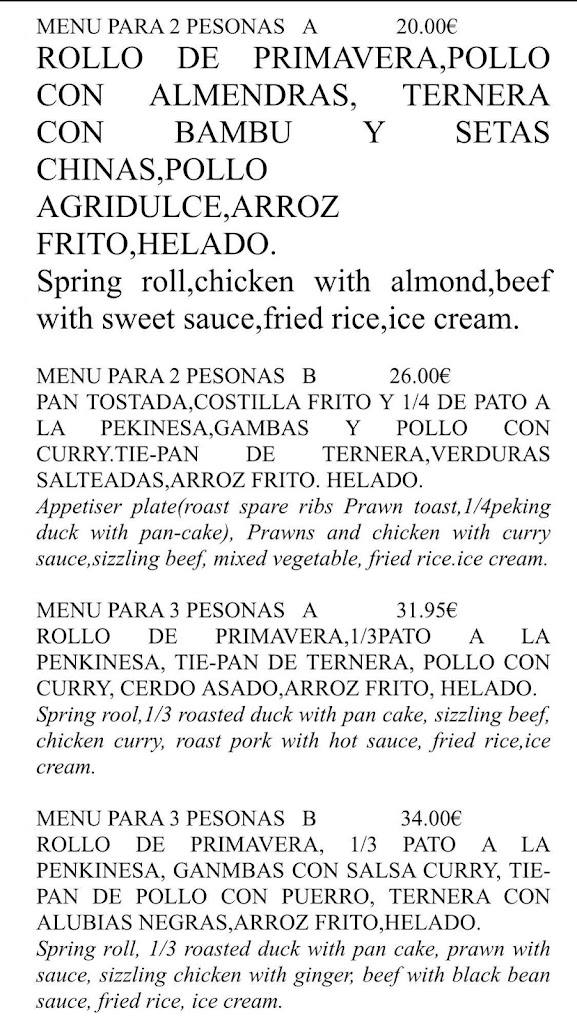 MENU PARA 2 PESONAS A 20.00€
ROLLO DE PRIMAVERA,POLLO CON ALMENDRAS, TERNERA CON BAMBU Y SETAS CHINAS,POLLO AGRIDULCE,ARROZ FRITO,HELADO.
Spring roll,chicken with almond,beef with sweet sauce,fried rice,ice cream.

MENU PARA 2 PESONAS B 26.00€
PAN TOSTADA,COSTILLA FRITO Y 1/4 DE PATO A LA PEKINESA,GAMBAS Y POLLO CON CURRY.TIE-PAN DE TERNERA,VERDURAS SALTEADAS,ARROZ FRITO. HELADO.
Appetiser plate(roast spare ribs Prawn toast,1/4peking duck with pan-cake), Prawns and chicken with curry sauce,sizzling beef, mixed vegetable, fried rice.ice cream.

MENU PARA 3 PESONAS A 31.95€
ROLLO DE PRIMAVERA,1/3PATO A LA PENKINESA, TIE-PAN DE TERNERA, POLLO CON CURRY, CERDO ASADO,ARROZ FRITO, HELADO.
Spring rool,1/3 roasted duck with pan cake, sizzling beef, chicken curry, roast pork with hot sauce, fried rice,ice cream.

MENU PARA 3 PESONAS B 34.00€
ROLLO DE PRIMAVERA, 1/3 PATO A LA PENKINESA, GANMBAS CON SALSA CURRY, TIE-PAN DE POLLO CON PUERRO, TERNERA CON ALUBIAS NEGRAS,ARROZ FRITO,HELADO.
Spring roll, 1/3 roasted duck with pan cake, prawn with sauce, sizzling chicken with ginger, beef with black bean sauce, fried rice, ice cream.